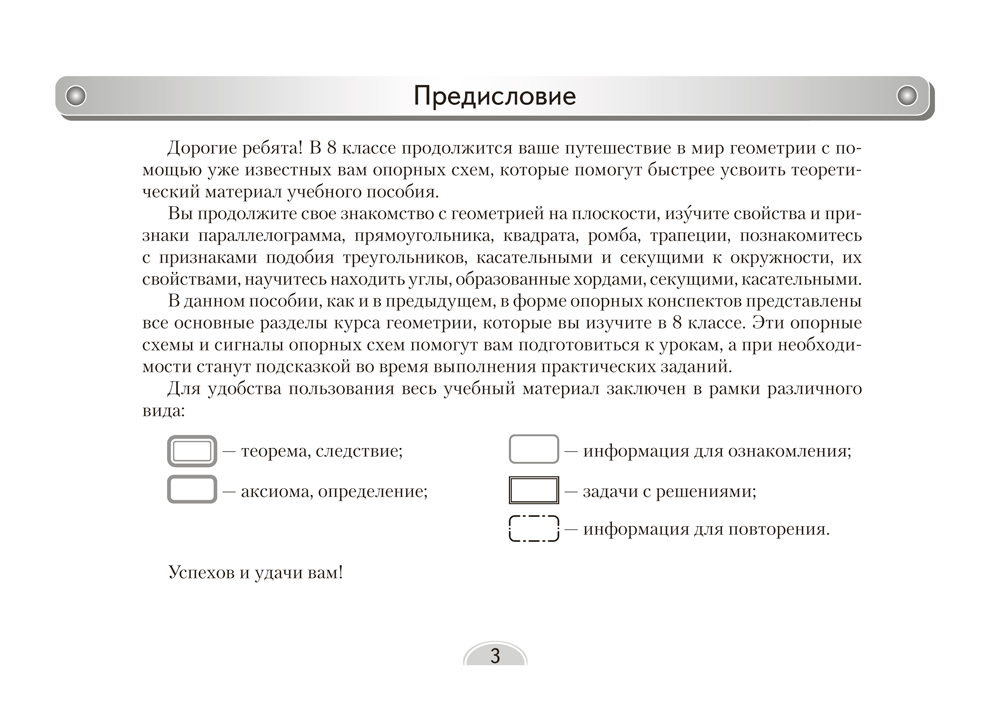 Предисловие

Дорогие ребята! В 8 классе продолжится ваше путешествие в мир геометрии с помощью уже известных вам опорных схем, которые помогут быстрее усвоить теоретический материал учебного пособия.

Вы продолжите свое знакомство с геометрией на плоскости, изу́чите свойства и признаки параллелограмма, прямоугольника, квадрата, ромба, трапеции, познакомитесь с признаками подобия треугольников, касательными и секущими к окружности, их свойствами, научитесь находить углы, образованные хордами, секущими, касательными.

В данном пособии, как и в предыдущем, в форме опорных конспектов представлены все основные разделы курса геометрии, которые вы изучите в 8 классе. Эти опорные схемы и сигналы опорных схем помогут вам подготовиться к урокам, а при необходимости станут подсказкой во время выполнения практических заданий.

Для удобства пользования весь учебный материал заключен в рамки различного вида:

— теорема, следствие;

— аксиома, определение;

— информация для ознакомления;

— задачи с решениями;

— информация для повторения.

Успехов и удачи вам!

3